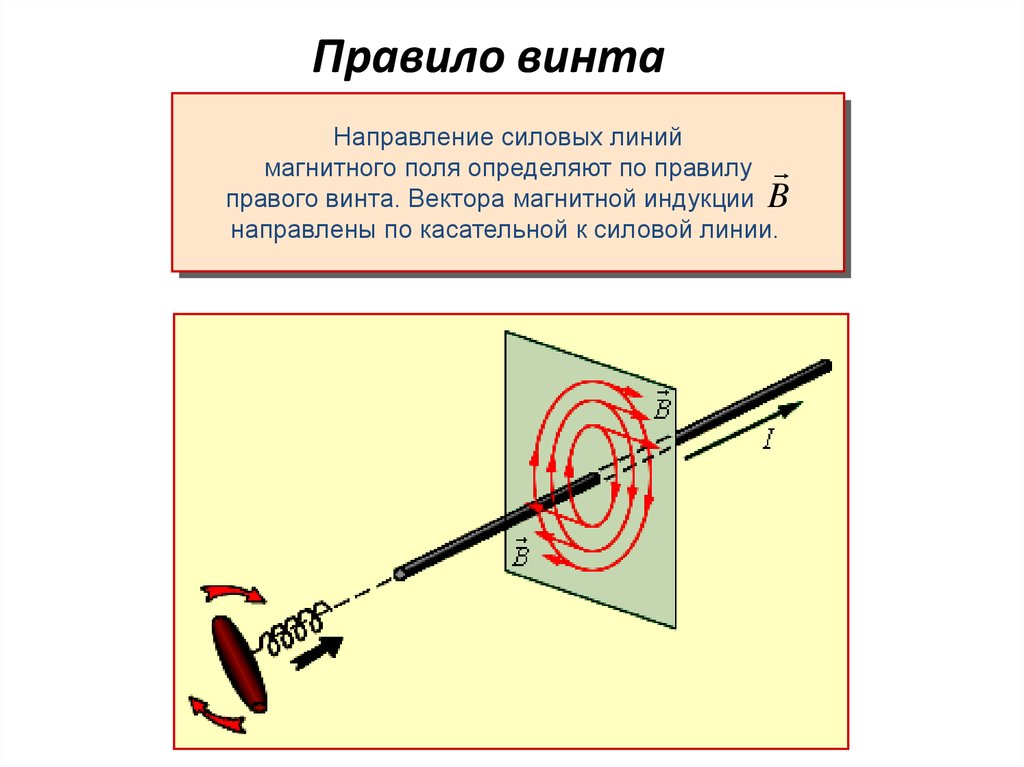 Правило винта

Направление силовых линий магнитного поля определяют по правилу правого винта. Вектора магнитной индукции $\vec{B}$ направлены по касательной к силовой линии.

$\vec{B}$

$I$

$\vec{B}$